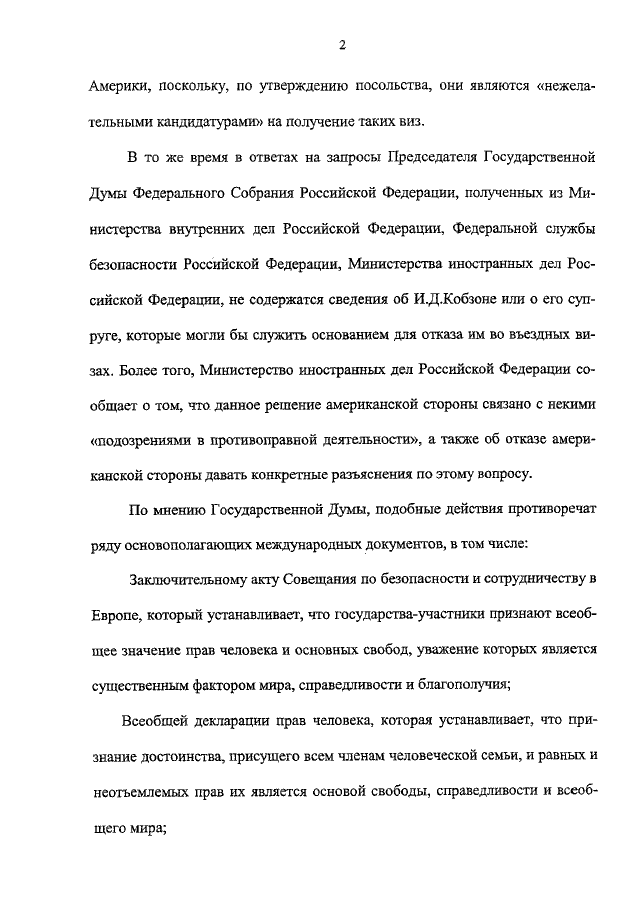 2

Америки, поскольку, по утверждению посольства, они являются «нежелательными кандидатурами» на получение таких виз.

В то же время в ответах на запросы Председателя Государственной Думы Федерального Собрания Российской Федерации, полученных из Министерства внутренних дел Российской Федерации, Федеральной службы безопасности Российской Федерации, Министерства иностранных дел Российской Федерации, не содержатся сведения об И.Д.Кобзоне или о его супруге, которые могли бы служить основанием для отказа им во въездных визах. Более того, Министерство иностранных дел Российской Федерации сообщает о том, что данное решение американской стороны связано с некими «подозрениями в противоправной деятельности», а также об отказе американской стороны давать конкретные разъяснения по этому вопросу.

По мнению Государственной Думы, подобные действия противоречат ряду основополагающих международных документов, в том числе:

Заключительному акту Совещания по безопасности и сотрудничеству в Европе, который устанавливает, что государства-участники признают всеобщее значение прав человека и основных свобод, уважение которых является существенным фактором мира, справедливости и благополучия;

Всеобщей декларации прав человека, которая устанавливает, что признание достоинства, присущего всем членам человеческой семьи, и равных и неотъемлемых прав их является основой свободы, справедливости и всеобщего мира;